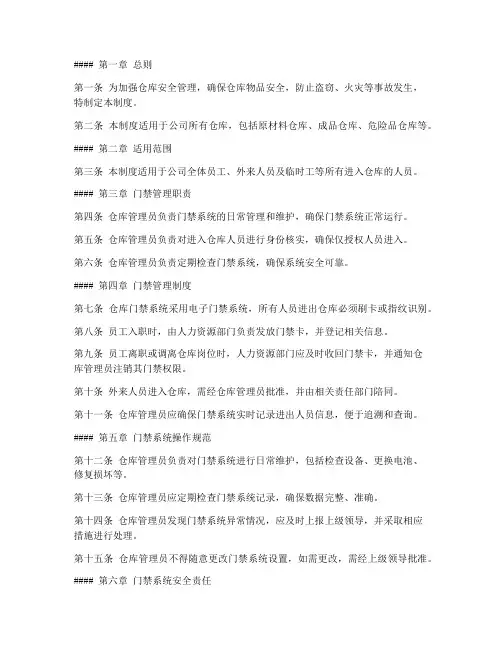 #### 第一章 总则

第一条 为加强仓库安全管理，确保仓库物品安全，防止盗窃、火灾等事故发生，特制定本制度。

第二条 本制度适用于公司所有仓库，包括原材料仓库、成品仓库、危险品仓库等。

#### 第二章 适用范围

第三条 本制度适用于公司全体员工、外来人员及临时工等所有进入仓库的人员。

#### 第三章 门禁管理职责

第四条 仓库管理员负责门禁系统的日常管理和维护，确保门禁系统正常运行。

第五条 仓库管理员负责对进入仓库人员进行身份核实，确保仅授权人员进入。

第六条 仓库管理员负责定期检查门禁系统，确保系统安全可靠。

#### 第四章 门禁管理制度

第七条 仓库门禁系统采用电子门禁系统，所有人员进出仓库必须刷卡或指纹识别。

第八条 员工入职时，由人力资源部门负责发放门禁卡，并登记相关信息。

第九条 员工离职或调离仓库岗位时，人力资源部门应及时收回门禁卡，并通知仓库管理员注销其门禁权限。

第十条 外来人员进入仓库，需经仓库管理员批准，并由相关责任部门陪同。

第十一条 仓库管理员应确保门禁系统实时记录进出人员信息，便于追溯和查询。

#### 第五章 门禁系统操作规范

第十二条 仓库管理员负责对门禁系统进行日常维护，包括检查设备、更换电池、修复损坏等。

第十三条 仓库管理员应定期检查门禁系统记录，确保数据完整、准确。

第十四条 仓库管理员发现门禁系统异常情况，应及时上报上级领导，并采取相应措施进行处理。

第十五条 仓库管理员不得随意更改门禁系统设置，如需更改，需经上级领导批准。

#### 第六章 门禁系统安全责任